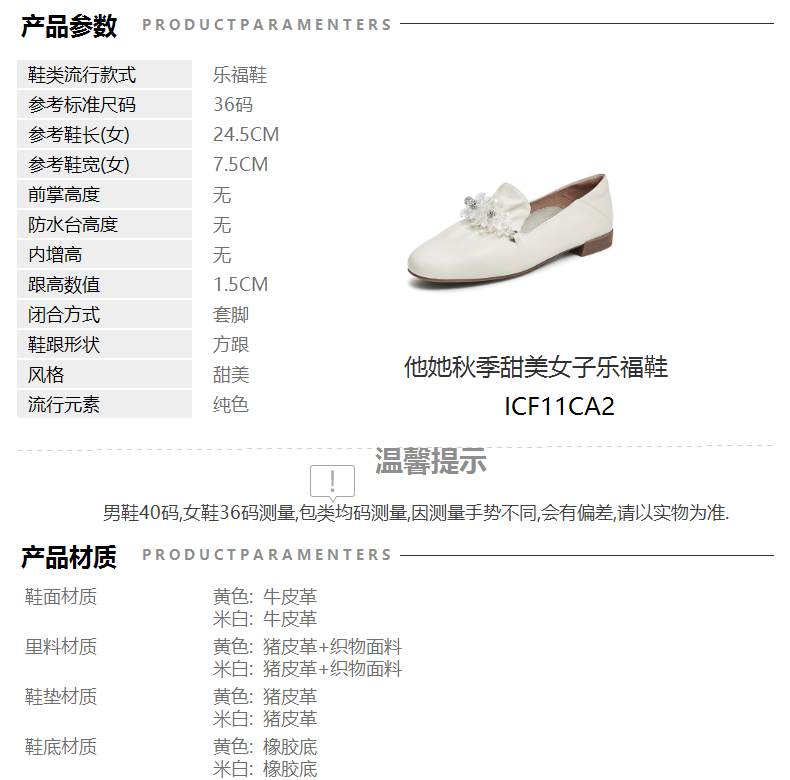 产品参数 PRODUCTPARAMENTERS

鞋类流行款式 乐福鞋
参考标准尺码 36码
参考鞋长(女) 24.5CM
参考鞋宽(女) 7.5CM
前掌高度 无
防水台高度 无
内增高 无
跟高数值 1.5CM
闭合方式 套脚
鞋跟形状 方跟
风格 甜美
流行元素 纯色

他她秋季甜美女子乐福鞋
ICF11CA2

温馨提示

男鞋40码,女鞋36码测量,包类均码测量,因测量手势不同,会有偏差,请以实物为准.

产品材质 PRODUCTPARAMENTERS

鞋面材质
黄色: 牛皮革
米白: 牛皮革

里料材质
黄色: 猪皮革+织物面料
米白: 猪皮革+织物面料

鞋垫材质
黄色: 猪皮革
米白: 猪皮革

鞋底材质
黄色: 橡胶底
米白: 橡胶底